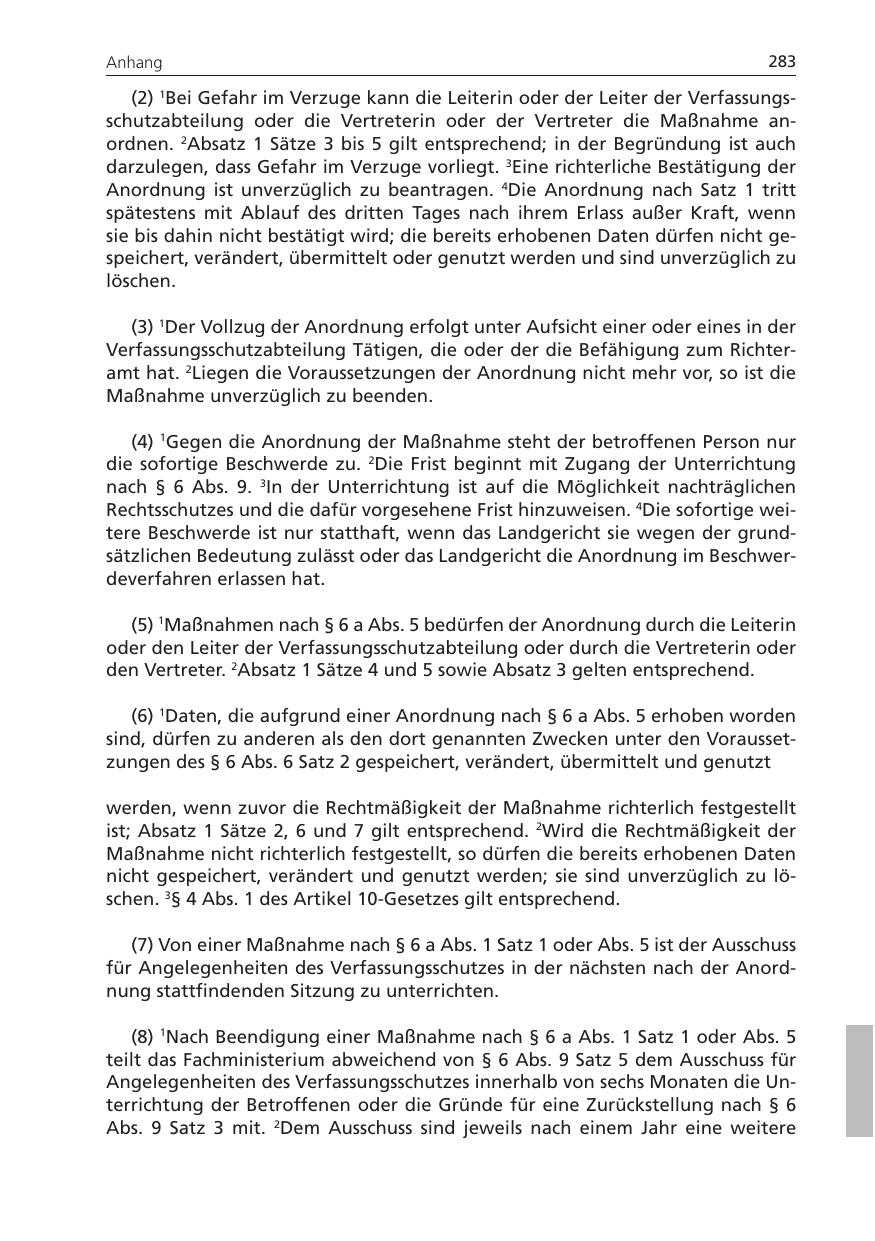 Anhang 283

(2) $^1$Bei Gefahr im Verzuge kann die Leiterin oder der Leiter der Verfassungsschutzabteilung oder die Vertreterin oder der Vertreter die Maßnahme anordnen. $^2$Absatz 1 Sätze 3 bis 5 gilt entsprechend; in der Begründung ist auch darzulegen, dass Gefahr im Verzuge vorliegt. $^3$Eine richterliche Bestätigung der Anordnung ist unverzüglich zu beantragen. $^4$Die Anordnung nach Satz 1 tritt spätestens mit Ablauf des dritten Tages nach ihrem Erlass außer Kraft, wenn sie bis dahin nicht bestätigt wird; die bereits erhobenen Daten dürfen nicht gespeichert, verändert, übermittelt oder genutzt werden und sind unverzüglich zu löschen.

(3) $^1$Der Vollzug der Anordnung erfolgt unter Aufsicht einer oder eines in der Verfassungsschutzabteilung Tätigen, die oder der die Befähigung zum Richteramt hat. $^2$Liegen die Voraussetzungen der Anordnung nicht mehr vor, so ist die Maßnahme unverzüglich zu beenden.

(4) $^1$Gegen die Anordnung der Maßnahme steht der betroffenen Person nur die sofortige Beschwerde zu. $^2$Die Frist beginnt mit Zugang der Unterrichtung nach § 6 Abs. 9. $^3$In der Unterrichtung ist auf die Möglichkeit nachträglichen Rechtsschutzes und die dafür vorgesehene Frist hinzuweisen. $^4$Die sofortige weitere Beschwerde ist nur statthaft, wenn das Landgericht sie wegen der grundsätzlichen Bedeutung zulässt oder das Landgericht die Anordnung im Beschwerdeverfahren erlassen hat.

(5) $^1$Maßnahmen nach § 6 a Abs. 5 bedürfen der Anordnung durch die Leiterin oder den Leiter der Verfassungsschutzabteilung oder durch die Vertreterin oder den Vertreter. $^2$Absatz 1 Sätze 4 und 5 sowie Absatz 3 gelten entsprechend.

(6) $^1$Daten, die aufgrund einer Anordnung nach § 6 a Abs. 5 erhoben worden sind, dürfen zu anderen als den dort genannten Zwecken unter den Voraussetzungen des § 6 Abs. 6 Satz 2 gespeichert, verändert, übermittelt und genutzt werden, wenn zuvor die Rechtmäßigkeit der Maßnahme richterlich festgestellt ist; Absatz 1 Sätze 2, 6 und 7 gilt entsprechend. $^2$Wird die Rechtmäßigkeit der Maßnahme nicht richterlich festgestellt, so dürfen die bereits erhobenen Daten nicht gespeichert, verändert und genutzt werden; sie sind unverzüglich zu löschen. $^3$§ 4 Abs. 1 des Artikel 10-Gesetzes gilt entsprechend.

(7) Von einer Maßnahme nach § 6 a Abs. 1 Satz 1 oder Abs. 5 ist der Ausschuss für Angelegenheiten des Verfassungsschutzes in der nächsten nach der Anordnung stattfindenden Sitzung zu unterrichten.

(8) $^1$Nach Beendigung einer Maßnahme nach § 6 a Abs. 1 Satz 1 oder Abs. 5 teilt das Fachministerium abweichend von § 6 Abs. 9 Satz 5 dem Ausschuss für Angelegenheiten des Verfassungsschutzes innerhalb von sechs Monaten die Unterrichtung der Betroffenen oder die Gründe für eine Zurückstellung nach § 6 Abs. 9 Satz 3 mit. $^2$Dem Ausschuss sind jeweils nach einem Jahr eine weitere